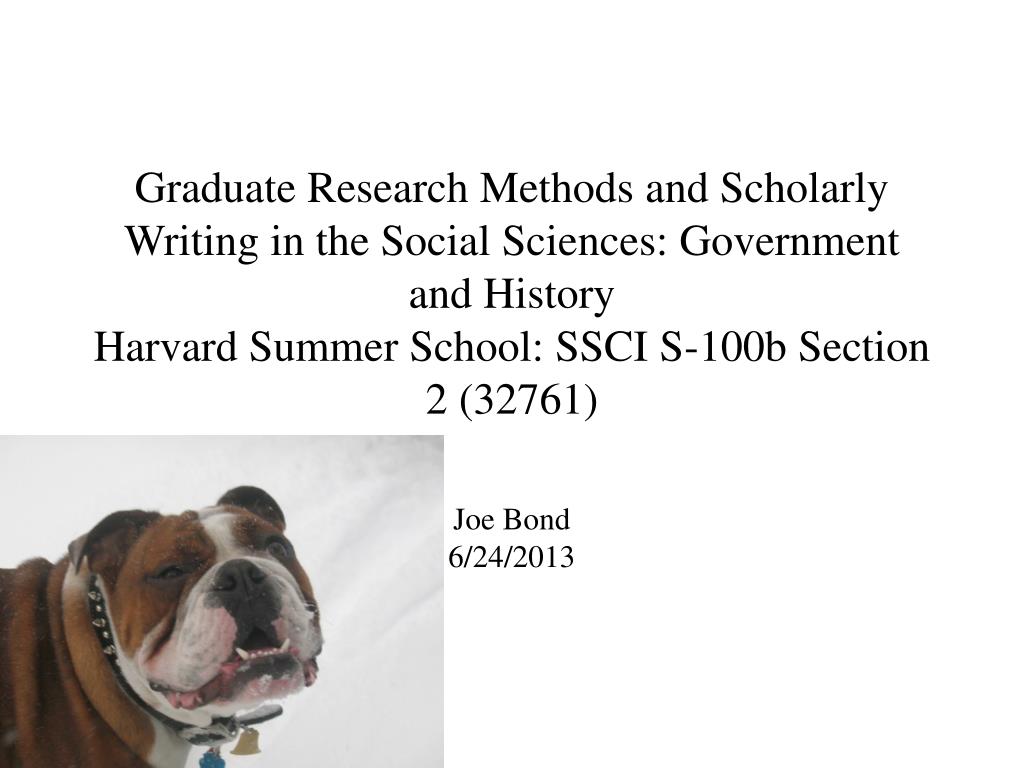 Graduate Research Methods and Scholarly Writing in the Social Sciences: Government and History
Harvard Summer School: SSCI S-100b Section 2 (32761)

Joe Bond
6/24/2013